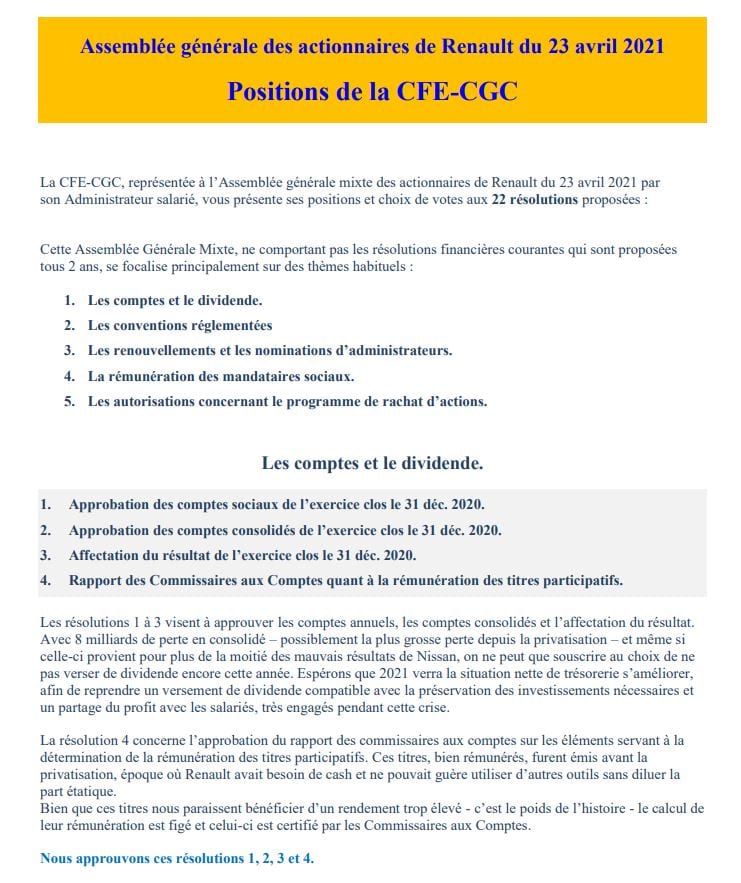 Assemblée générale des actionnaires de Renault du 23 avril 2021

Positions de la CFE-CGC

La CFE-CGC, représentée à l'Assemblée générale mixte des actionnaires de Renault du 23 avril 2021 par son Administrateur salarié, vous présente ses positions et choix de votes aux 22 résolutions proposées :

Cette Assemblée Générale Mixte, ne comportant pas les résolutions financières courantes qui sont proposées tous 2 ans, se focalise principalement sur des thèmes habituels :

1. Les comptes et le dividende.
2. Les conventions réglementées
3. Les renouvellements et les nominations d'administrateurs.
4. La rémunération des mandataires sociaux.
5. Les autorisations concernant le programme de rachat d'actions.

Les comptes et le dividende.

1. Approbation des comptes sociaux de l'exercice clos le 31 déc. 2020.
2. Approbation des comptes consolidés de l'exercice clos le 31 déc. 2020.
3. Affectation du résultat de l'exercice clos le 31 déc. 2020.
4. Rapport des Commissaires aux Comptes quant à la rémunération des titres participatifs.

Les résolutions 1 à 3 visent à approuver les comptes annuels, les comptes consolidés et l'affectation du résultat. Avec 8 milliards de perte en consolidé – possiblement la plus grosse perte depuis la privatisation – et même si celle-ci provient pour plus de la moitié des mauvais résultats de Nissan, on ne peut que souscrire au choix de ne pas verser de dividende encore cette année. Espérons que 2021 verra la situation nette de trésorerie s'améliorer, afin de reprendre un versement de dividende compatible avec la préservation des investissements nécessaires et un partage du profit avec les salariés, très engagés pendant cette crise.

La résolution 4 concerne l'approbation du rapport des commissaires aux comptes sur les éléments servant à la détermination de la rémunération des titres participatifs. Ces titres, bien rémunérés, furent émis avant la privatisation, époque où Renault avait besoin de cash et ne pouvait guère utiliser d'autres outils sans diluer la part étatique.
Bien que ces titres nous paraissent bénéficier d'un rendement trop élevé - c'est le poids de l'histoire - le calcul de leur rémunération est figé et celui-ci est certifié par les Commissaires aux Comptes.

Nous approuvons ces résolutions 1, 2, 3 et 4.